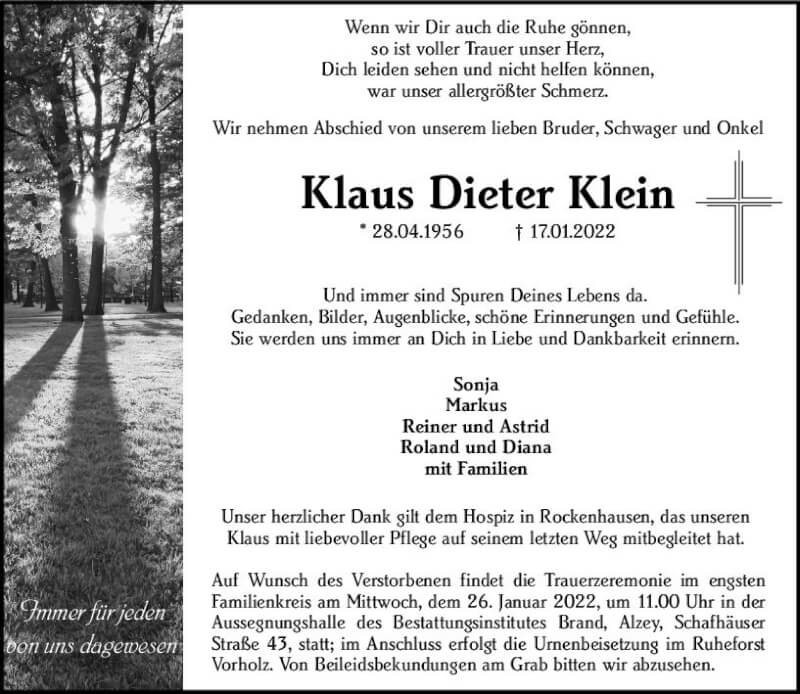 Wenn wir Dir auch die Ruhe gönnen,
so ist voller Trauer unser Herz,
Dich leiden sehen und nicht helfen können,
war unser allergrößter Schmerz.

Wir nehmen Abschied von unserem lieben Bruder, Schwager und Onkel

Klaus Dieter Klein

* 28.04.1956 † 17.01.2022

Und immer sind Spuren Deines Lebens da.
Gedanken, Bilder, Augenblicke, schöne Erinnerungen und Gefühle.
Sie werden uns immer an Dich in Liebe und Dankbarkeit erinnern.

Sonja
Markus
Reiner und Astrid
Roland und Diana
mit Familien

Unser herzlicher Dank gilt dem Hospiz in Rockenhausen, das unseren Klaus mit liebevoller Pflege auf seinem letzten Weg mitbegleitet hat.

Auf Wunsch des Verstorbenen findet die Trauerzeremonie im engsten Familienkreis am Mittwoch, dem 26. Januar 2022, um 11.00 Uhr in der Aussegnungshalle des Bestattungsinstitutes Brand, Alzey, Schafhäuser Straße 43, statt; im Anschluss erfolgt die Urnenbeisetzung im Ruheforst Vorholz. Von Beileidsbekundungen am Grab bitten wir abzusehen.

Immer für jeden
von uns dagewesen